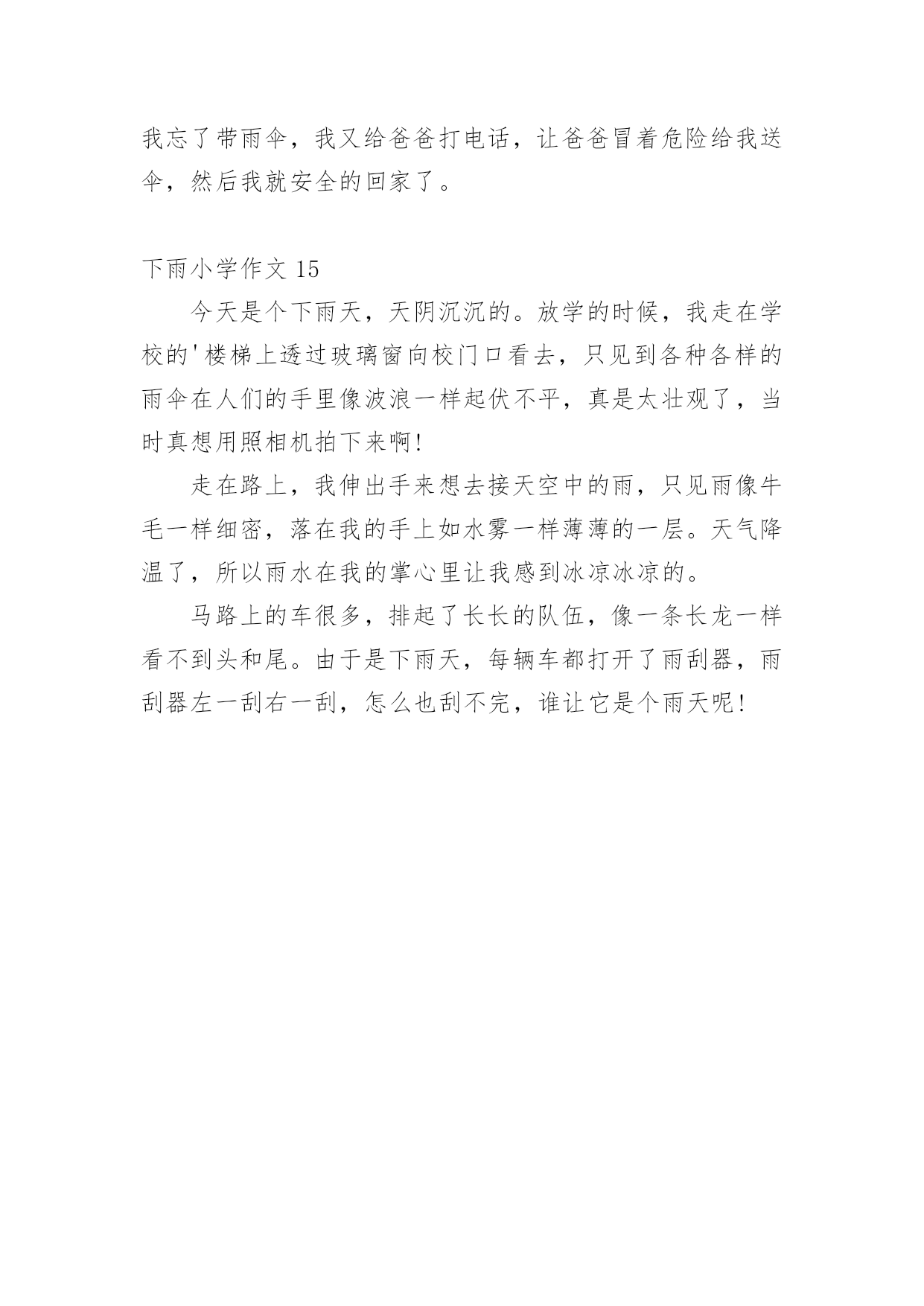 我忘了带雨伞，我又给爸爸打电话，让爸爸冒着危险给我送伞，然后我就安全的回家了。

下雨小学作文 15

今天是个下雨天，天阴沉沉的。放学的时候，我走在学校的'楼梯上透过玻璃窗向校门口看去，只见到各种各样的雨伞在人们的手里像波浪一样起伏不平，真是太壮观了，当时真想用照相机拍下来啊!

走在路上，我伸出手来想去接天空中的雨，只见雨像牛毛一样细密，落在我的手上如水雾一样薄薄的一层。天气降温了，所以雨水在我的掌心里让我感到冰凉冰凉的。

马路上的车很多，排起了长长的队伍，像一条长龙一样看不到头和尾。由于是下雨天，每辆车都打开了雨刮器，雨刮器左一刮右一刮，怎么也刮不完，谁让它是个雨天呢!